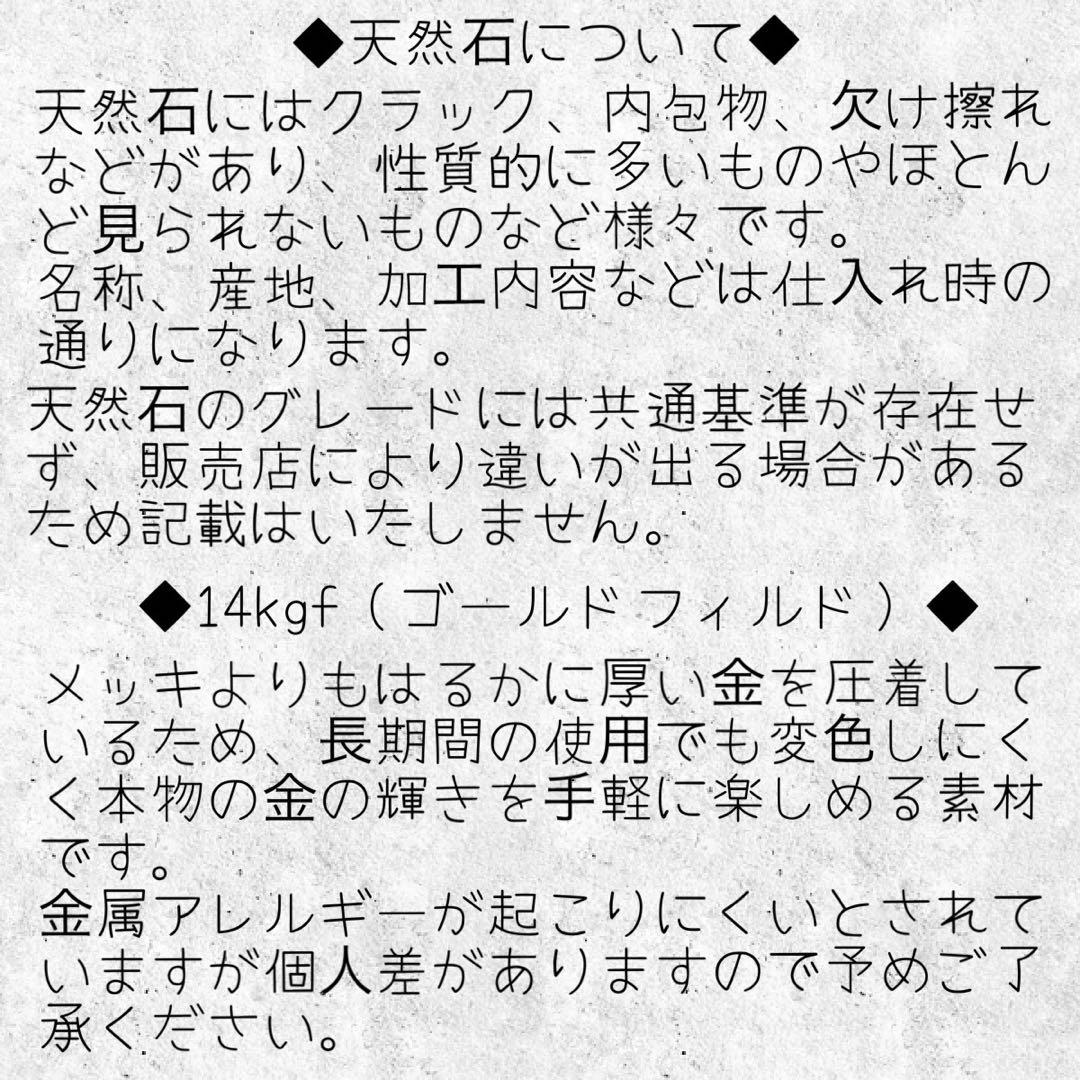 ◆天然石について◆

天然石にはクラック、内包物、欠け擦れなどがあり、性質的に多いものやほとんど見られないものなど様々です。
名称、産地、加工内容などは仕入れ時の通りになります。
天然石のグレードには共通基準が存在せず、販売店により違いが出る場合があるため記載はいたしません。

◆14kgf（ゴールドフィルド）◆

メッキよりもはるかに厚い金を圧着しているため、長期間の使用でも変色しにくく本物の金の輝きを手軽に楽しめる素材です。
金属アレルギーが起こりにくいとされていますが個人差がありますので予めご了承ください。